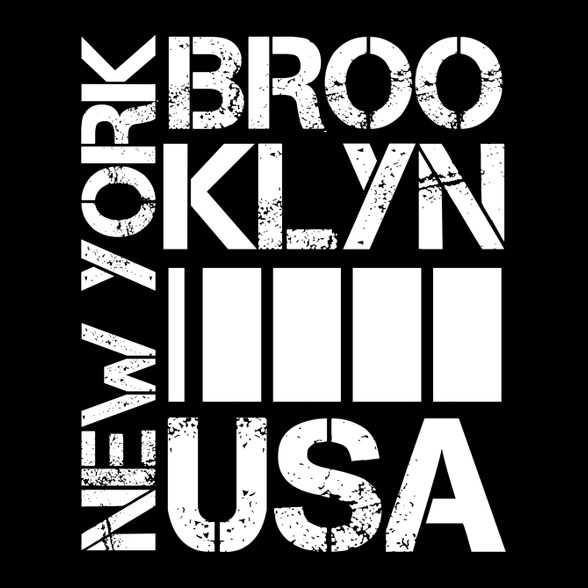 NEW YORK
BROO
KLYN
USA